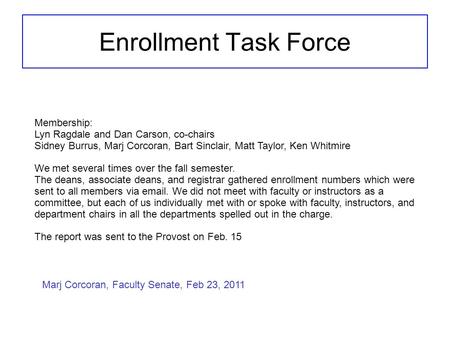 Enrollment Task Force

Membership:
Lyn Ragdale and Dan Carson, co-chairs
Sidney Burrus, Marj Corcoran, Bart Sinclair, Matt Taylor, Ken Whitmire

We met several times over the fall semester.
The deans, associate deans, and registrar gathered enrollment numbers which were sent to all members via email. We did not meet with faculty or instructors as a committee, but each of us individually met with or spoke with faculty, instructors, and department chairs in all the departments spelled out in the charge.

The report was sent to the Provost on Feb. 15

Marj Corcoran, Faculty Senate, Feb 23, 2011